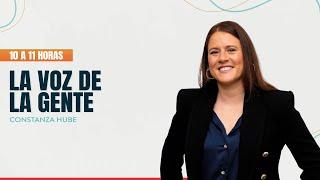 10 A 11 HORAS

LA VOZ DE LA GENTE

CONSTANZA HUBE